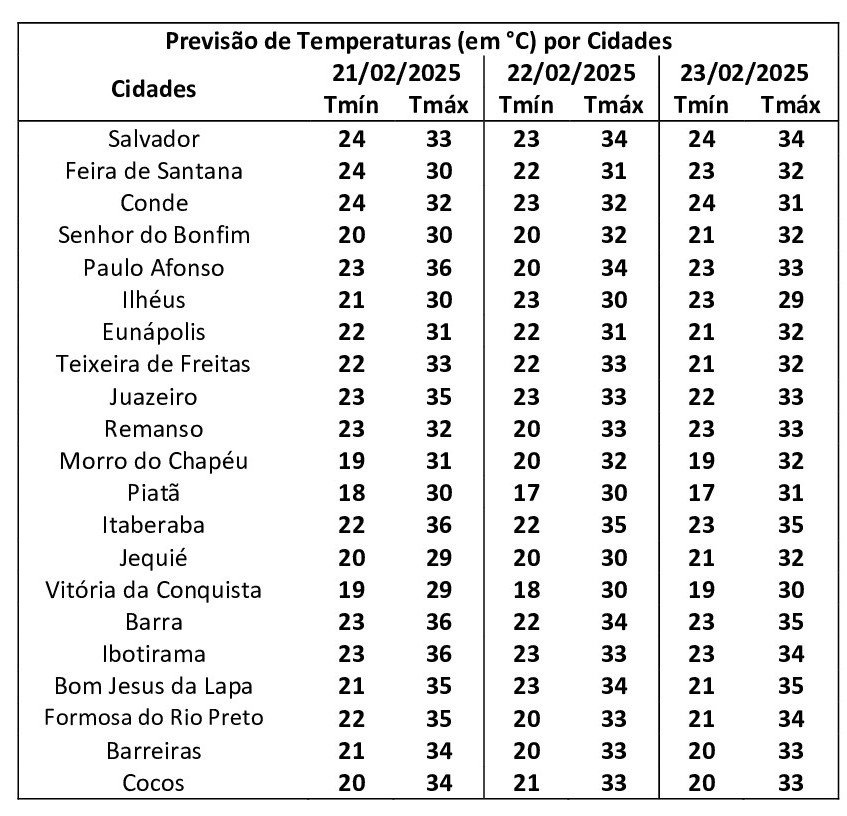 Previsão de Temperaturas (em °C) por Cidades

| Cidades | 21/02/2025 Tmín | 21/02/2025 Tmáx | 22/02/2025 Tmín | 22/02/2025 Tmáx | 23/02/2025 Tmín | 23/02/2025 Tmáx |
|---|---|---|---|---|---|---|
| Salvador | 24 | 33 | 23 | 34 | 24 | 34 |
| Feira de Santana | 24 | 30 | 22 | 31 | 23 | 32 |
| Conde | 24 | 32 | 23 | 32 | 24 | 31 |
| Senhor do Bonfim | 20 | 30 | 20 | 32 | 21 | 32 |
| Paulo Afonso | 23 | 36 | 20 | 34 | 23 | 33 |
| Ilhéus | 21 | 30 | 23 | 30 | 23 | 29 |
| Eunápolis | 22 | 31 | 22 | 31 | 21 | 32 |
| Teixeira de Freitas | 22 | 33 | 22 | 33 | 21 | 32 |
| Juazeiro | 23 | 35 | 23 | 33 | 22 | 33 |
| Remanso | 23 | 32 | 20 | 33 | 23 | 33 |
| Morro do Chapéu | 19 | 31 | 20 | 32 | 19 | 32 |
| Piatã | 18 | 30 | 17 | 30 | 17 | 31 |
| Itaberaba | 22 | 36 | 22 | 35 | 23 | 35 |
| Jequié | 20 | 29 | 20 | 30 | 21 | 32 |
| Vitória da Conquista | 19 | 29 | 18 | 30 | 19 | 30 |
| Barra | 23 | 36 | 22 | 34 | 23 | 35 |
| Ibotirama | 23 | 36 | 23 | 33 | 23 | 34 |
| Bom Jesus da Lapa | 21 | 35 | 23 | 34 | 21 | 35 |
| Formosa do Rio Preto | 22 | 35 | 20 | 33 | 21 | 34 |
| Barreiras | 21 | 34 | 20 | 33 | 20 | 33 |
| Cocos | 20 | 34 | 21 | 33 | 20 | 33 |